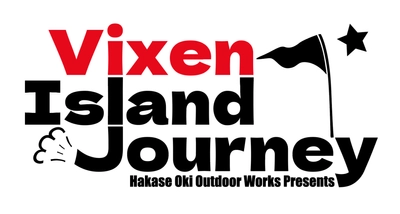 Vixen
Island
Journey
Hakase Oki Outdoor Works Presents